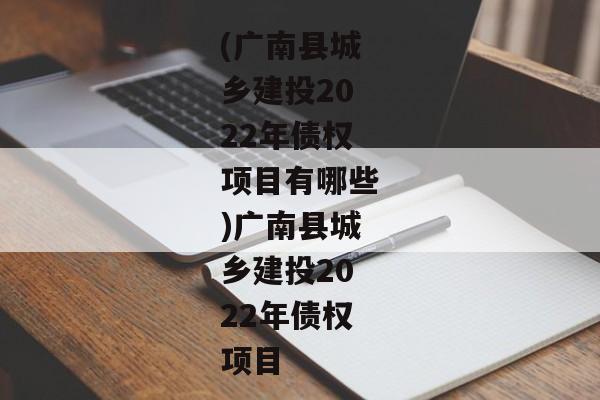 (广南县城乡建投2022年债权项目有哪些)广南县城乡建投2022年债权项目